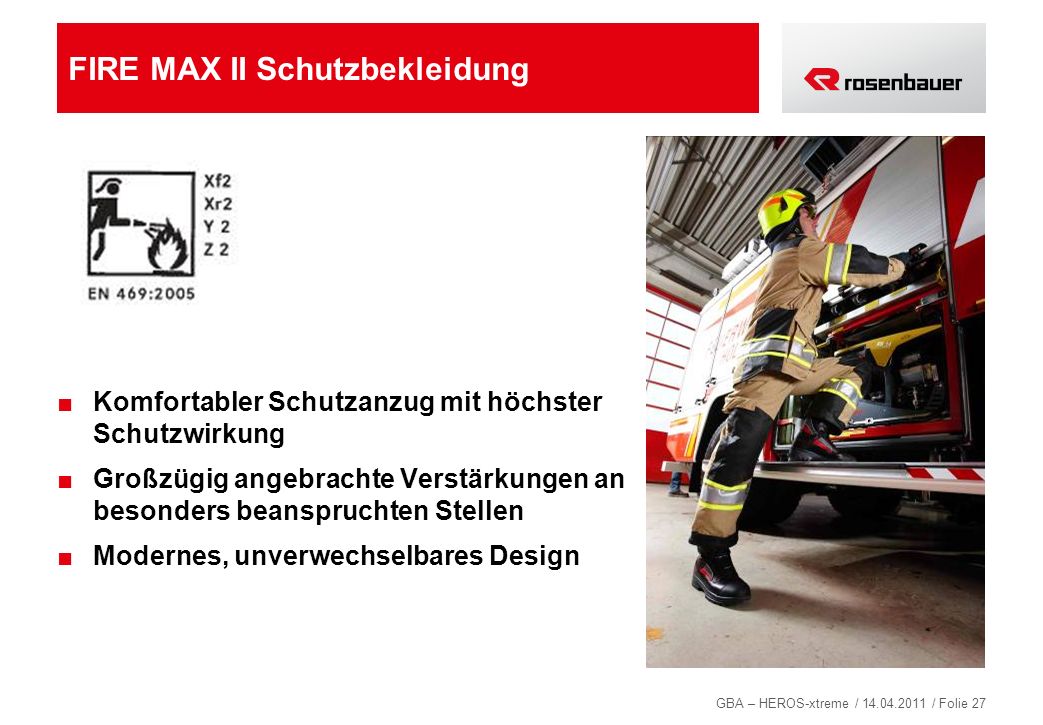 FIRE MAX II Schutzbekleidung

rosenbauer

Xf2
Xr2
Y 2
Z 2

EN 469:2005

■ Komfortabler Schutzanzug mit höchster Schutzwirkung

■ Großzügig angebrachte Verstärkungen an besonders beanspruchten Stellen

■ Modernes, unverwechselbares Design

GBA – HEROS-xtreme / 14.04.2011 / Folie 27